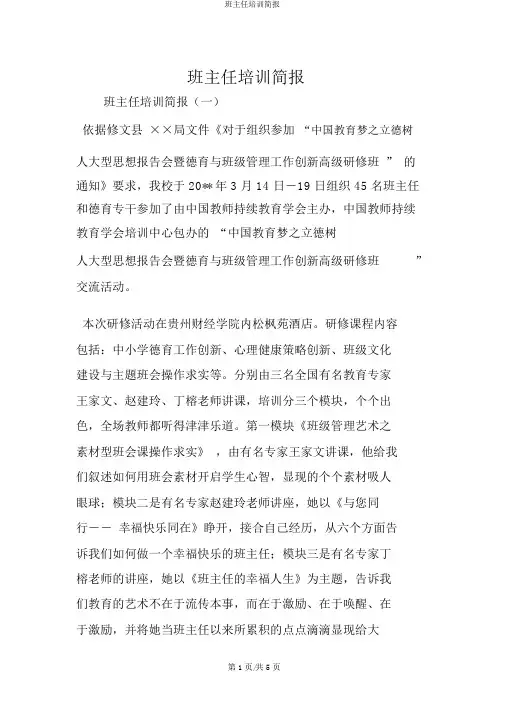 班主任培训简报

班主任培训简报

班主任培训简报（一）

依据修文县 ××局文件《对于组织参加 “中国教育梦之立德树人大型思想报告会暨德育与班级管理工作创新高级研修班 ” 的通知》要求，我校于 20**年 3 月 14 日－19 日组织 45 名班主任和德育专干参加了由中国教师持续教育学会主办，中国教师持续教育学会培训中心包办的 “中国教育梦之立德树人大型思想报告会暨德育与班级管理工作创新高级研修班 ” 交流活动。

本次研修活动在贵州财经学院内松枫苑酒店。研修课程内容包括：中小学德育工作创新、心理健康策略创新、班级文化建设与主题班会操作求实等。分别由三名全国有名教育专家王家文、赵建玲、丁榕老师讲课，培训分三个模块，个个出色，全场教师都听得津津乐道。第一模块《班级管理艺术之素材型班会课操作求实》 ，由有名专家王家文讲课，他给我们叙述如何用班会素材开启学生心智，显现的个个素材吸人眼球；模块二是有名专家赵建玲老师讲座，她以《与您同行－－ 幸福快乐同在》睁开，接合自己经历，从六个方面告诉我们如何做一个幸福快乐的班主任；模块三是有名专家丁榕老师的讲座，她以《班主任的幸福人生》为主题，告诉我们教育的艺术不在于流传本事，而在于激励、在于唤醒、在于激励，并将她当班主任以来所累积的点点滴滴显现给大

第 1 页/共 6 页